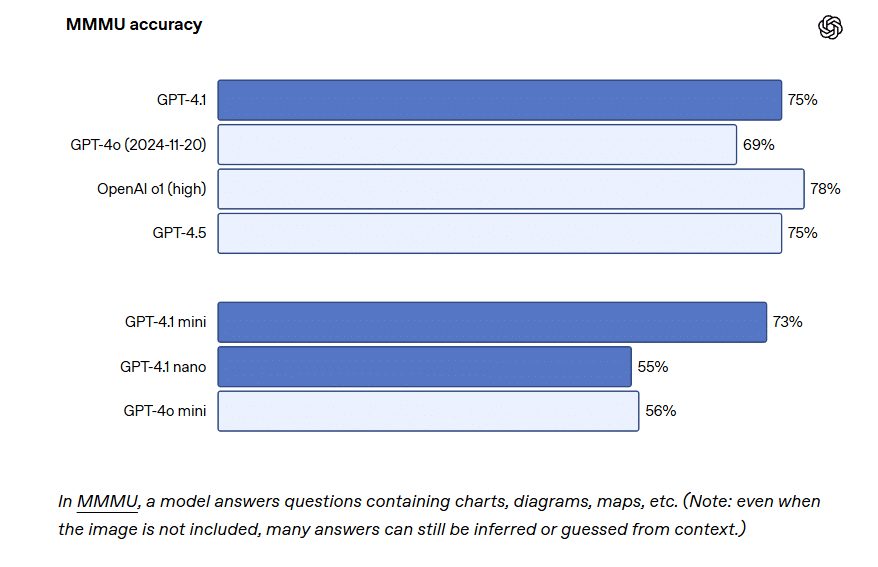 MMMU accuracy

GPT-4.1 75%

GPT-4o (2024-11-20) 69%

OpenAI o1 (high) 78%

GPT-4.5 75%

GPT-4.1 mini 73%

GPT-4.1 nano 55%

GPT-4o mini 56%

In MMMU, a model answers questions containing charts, diagrams, maps, etc. (Note: even when the image is not included, many answers can still be inferred or guessed from context.)